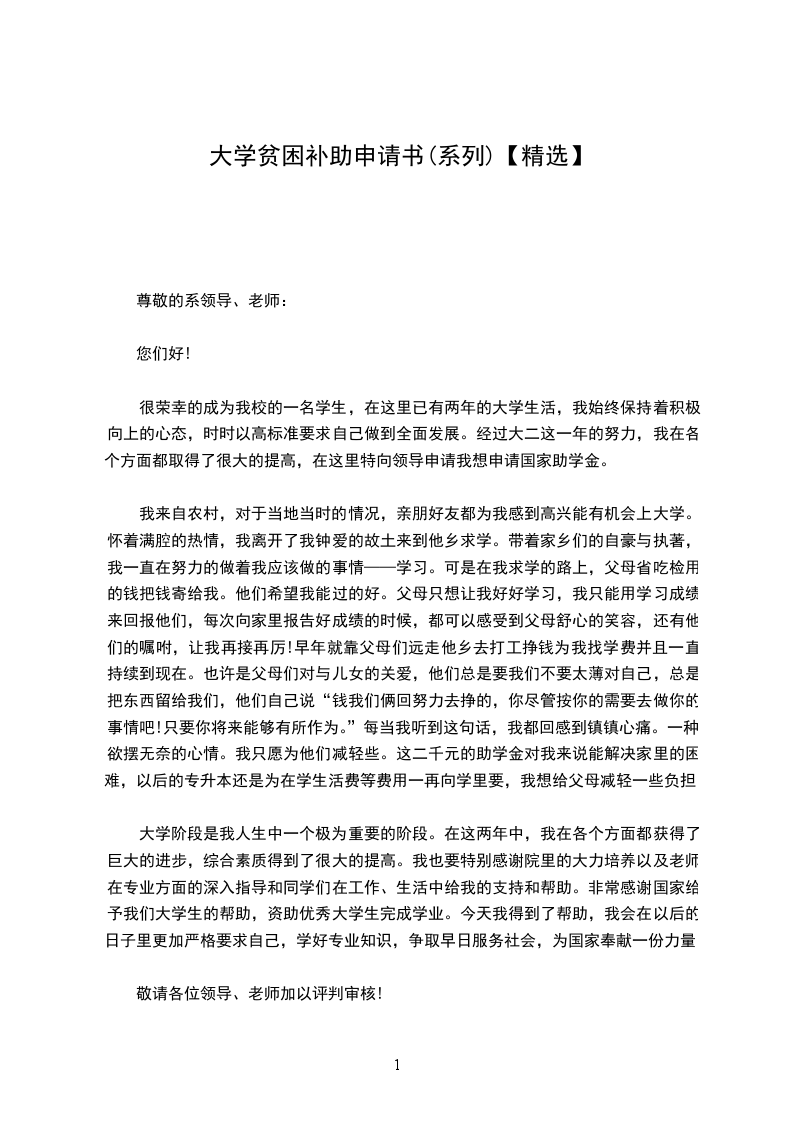 大学贫困补助申请书(系列)【精选】

尊敬的系领导、老师：

您们好!

很荣幸的成为我校的一名学生，在这里已有两年的大学生活，我始终保持着积极向上的心态，时时以高标准要求自己做到全面发展。经过大二这一年的努力，我在各个方面都取得了很大的提高，在这里特向领导申请我想申请国家助学金。

我来自农村，对于当地当时的情况，亲朋好友都为我感到高兴能有机会上大学。怀着满腔的热情，我离开了我钟爱的故土来到他乡求学。带着家乡们的自豪与执著，我一直在努力的做着我应该做的事情——学习。可是在我求学的路上，父母省吃检用的钱把钱寄给我。他们希望我能过的好。父母只想让我好好学习，我只能用学习成绩来回报他们，每次向家里报告好成绩的时候，都可以感受到父母舒心的笑容，还有他们的嘱咐，让我再接再厉!早年就靠父母们远走他乡去打工挣钱为我找学费并且一直持续到现在。也许是父母们对与儿女的关爱，他们总是要我们不要太薄对自己，总是把东西留给我们，他们自己说“钱我们俩回努力去挣的，你尽管按你的需要去做你的事情吧!只要你将来能够有所作为。”每当我听到这句话，我都回感到镇镇心痛。一种欲摆无奈的心情。我只愿为他们减轻些。这二千元的助学金对我来说能解决家里的困难，以后的专升本还是为在学生活费等费用一再向学里要，我想给父母减轻一些负担

大学阶段是我人生中一个极为重要的阶段。在这两年中，我在各个方面都获得了巨大的进步，综合素质得到了很大的提高。我也要特别感谢院里的大力培养以及老师在专业方面的深入指导和同学们在工作、生活中给我的支持和帮助。非常感谢国家给予我们大学生的帮助，资助优秀大学生完成学业。今天我得到了帮助，我会在以后的日子里更加严格要求自己，学好专业知识，争取早日服务社会，为国家奉献一份力量

敬请各位领导、老师加以评判审核!

1